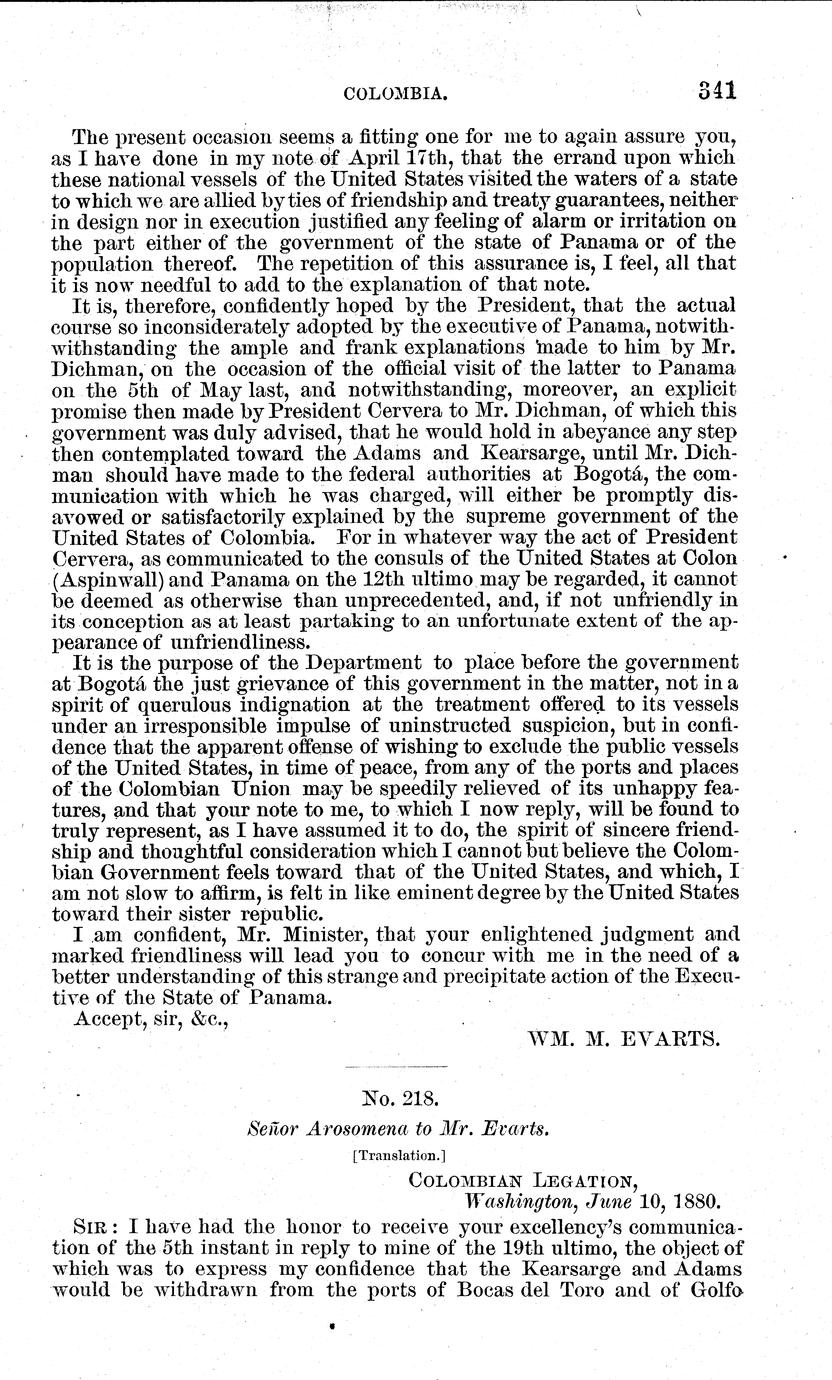 COLOMBIA. 341

The present occasion seems a fitting one for me to again assure you, as I have done in my note of April 17th, that the errand upon which these national vessels of the United States visited the waters of a state to which we are allied by ties of friendship and treaty guarantees, neither in design nor in execution justified any feeling of alarm or irritation on the part either of the government of the state of Panama or of the population thereof. The repetition of this assurance is, I feel, all that it is now needful to add to the explanation of that note.

It is, therefore, confidently hoped by the President, that the actual course so inconsiderately adopted by the executive of Panama, notwithwithstanding the ample and frank explanations made to him by Mr. Dichman, on the occasion of the official visit of the latter to Panama on the 5th of May last, and notwithstanding, moreover, an explicit promise then made by President Cervera to Mr. Dichman, of which this government was duly advised, that he would hold in abeyance any step then contemplated toward the Adams and Kearsarge, until Mr. Dichman should have made to the federal authorities at Bogotá, the communication with which he was charged, will either be promptly disavowed or satisfactorily explained by the supreme government of the United States of Colombia. For in whatever way the act of President Cervera, as communicated to the consuls of the United States at Colon (Aspinwall) and Panama on the 12th ultimo may be regarded, it cannot be deemed as otherwise than unprecedented, and, if not unfriendly in its conception as at least partaking to an unfortunate extent of the appearance of unfriendliness.

It is the purpose of the Department to place before the government at Bogotá the just grievance of this government in the matter, not in a spirit of querulous indignation at the treatment offered to its vessels under an irresponsible impulse of uninstructed suspicion, but in confidence that the apparent offense of wishing to exclude the public vessels of the United States, in time of peace, from any of the ports and places of the Colombian Union may be speedily relieved of its unhappy features, and that your note to me, to which I now reply, will be found to truly represent, as I have assumed it to do, the spirit of sincere friendship and thoughtful consideration which I cannot but believe the Colombian Government feels toward that of the United States, and which, I am not slow to affirm, is felt in like eminent degree by the United States toward their sister republic.

I am confident, Mr. Minister, that your enlightened judgment and marked friendliness will lead you to concur with me in the need of a better understanding of this strange and precipitate action of the Executive of the State of Panama.

Accept, sir, &c.,

WM. M. EVARTS.

No. 218.

Señor Arosomena to Mr. Evarts.

[Translation.]

COLOMBIAN LEGATION,
Washington, June 10, 1880.

SIR: I have had the honor to receive your excellency's communication of the 5th instant in reply to mine of the 19th ultimo, the object of which was to express my confidence that the Kearsarge and Adams would be withdrawn from the ports of Bocas del Toro and of Golfo